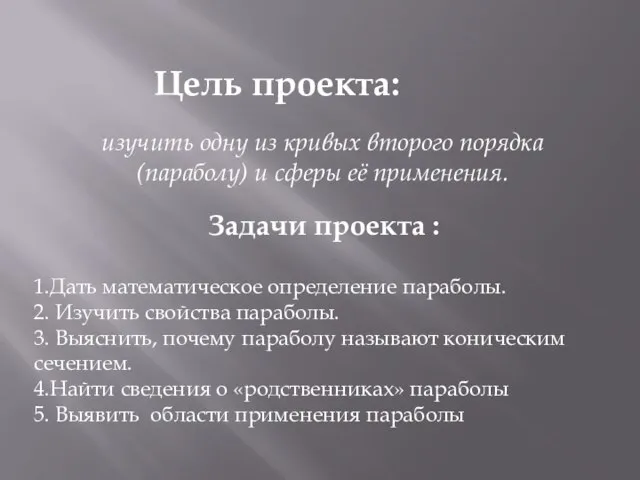 Цель проекта:

изучить одну из кривых второго порядка (параболу) и сферы её применения.

Задачи проекта :

1.Дать математическое определение параболы.
2. Изучить свойства параболы.
3. Выяснить, почему параболу называют коническим сечением.
4.Найти сведения о «родственниках» параболы
5. Выявить области применения параболы